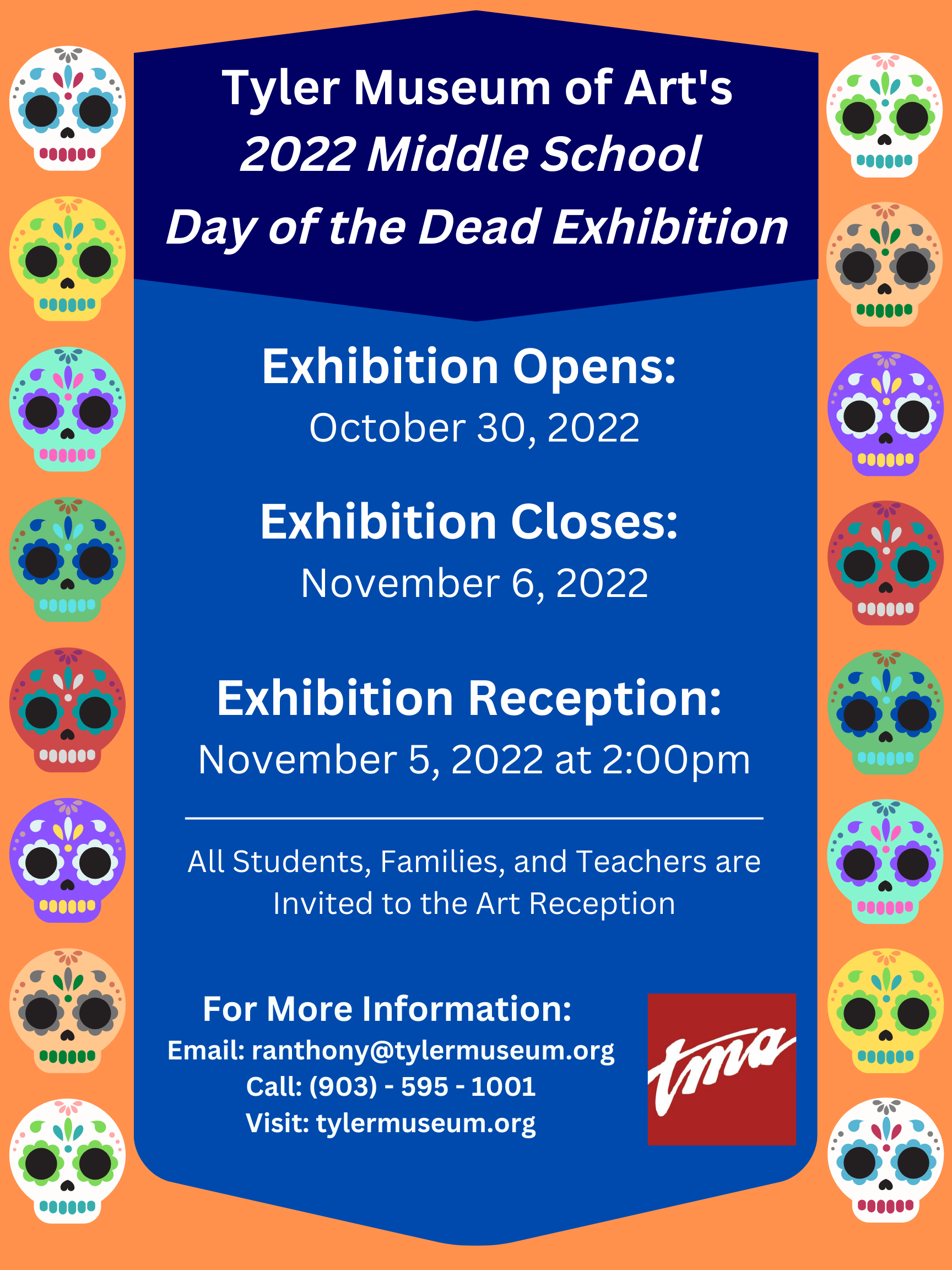 Tyler Museum of Art's
2022 Middle School
Day of the Dead Exhibition

Exhibition Opens:
October 30, 2022

Exhibition Closes:
November 6, 2022

Exhibition Reception:
November 5, 2022 at 2:00pm

All Students, Families, and Teachers are Invited to the Art Reception

For More Information:
Email: ranthony@tylermuseum.org
Call: (903) - 595 - 1001
Visit: tylermuseum.org

tma